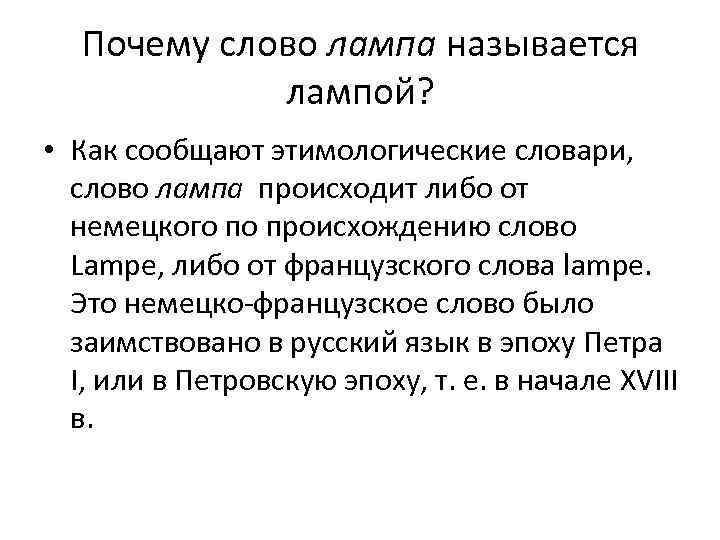 Почему слово лампа называется лампой?

• Как сообщают этимологические словари, слово лампа происходит либо от немецкого по происхождению слово Lampe, либо от французского слова lampe. Это немецко-французское слово было заимствовано в русский язык в эпоху Петра I, или в Петровскую эпоху, т. е. в начале XVIII в.